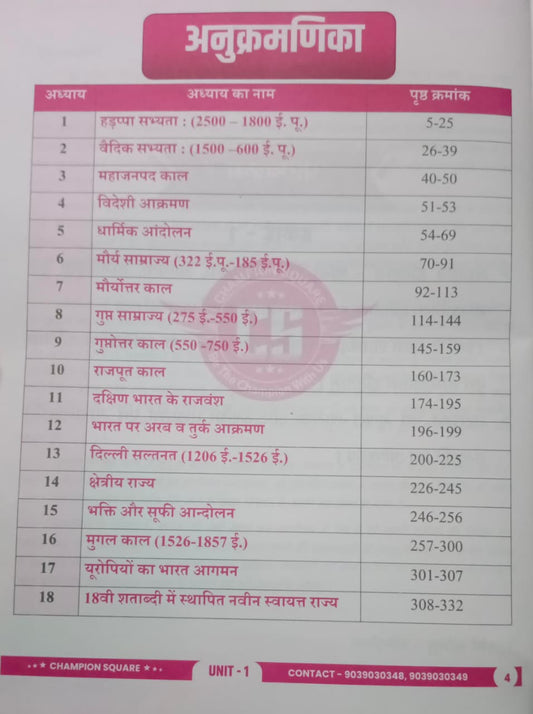 अनुक्रमणिका

| अध्याय | अध्याय का नाम | पृष्ठ क्रमांक |
|---|---|---|
| 1 | हड़प्पा सभ्यता : (2500 – 1800 ई. पू.) | 5-25 |
| 2 | वैदिक सभ्यता : (1500 –600 ई. पू.) | 26-39 |
| 3 | महाजनपद काल | 40-50 |
| 4 | विदेशी आक्रमण | 51-53 |
| 5 | धार्मिक आंदोलन | 54-69 |
| 6 | मौर्य साम्राज्य (322 ई.पू.-185 ई.पू.) | 70-91 |
| 7 | मौर्योत्तर काल | 92-113 |
| 8 | गुप्त साम्राज्य (275 ई.-550 ई.) | 114-144 |
| 9 | गुप्तोत्तर काल (550 -750 ई.) | 145-159 |
| 10 | राजपूत काल | 160-173 |
| 11 | दक्षिण भारत के राजवंश | 174-195 |
| 12 | भारत पर अरब व तुर्क आक्रमण | 196-199 |
| 13 | दिल्ली सल्तनत (1206 ई.-1526 ई.) | 200-225 |
| 14 | क्षेत्रीय राज्य | 226-245 |
| 15 | भक्ति और सूफी आन्दोलन | 246-256 |
| 16 | मुगल काल (1526-1857 ई.) | 257-300 |
| 17 | यूरोपियों का भारत आगमन | 301-307 |
| 18 | 18वी शताब्दी में स्थापित नवीन स्वायत्त राज्य | 308-332 |

CHAMPION SQUARE UNIT - 1 CONTACT - 9039030348, 9039030349 4